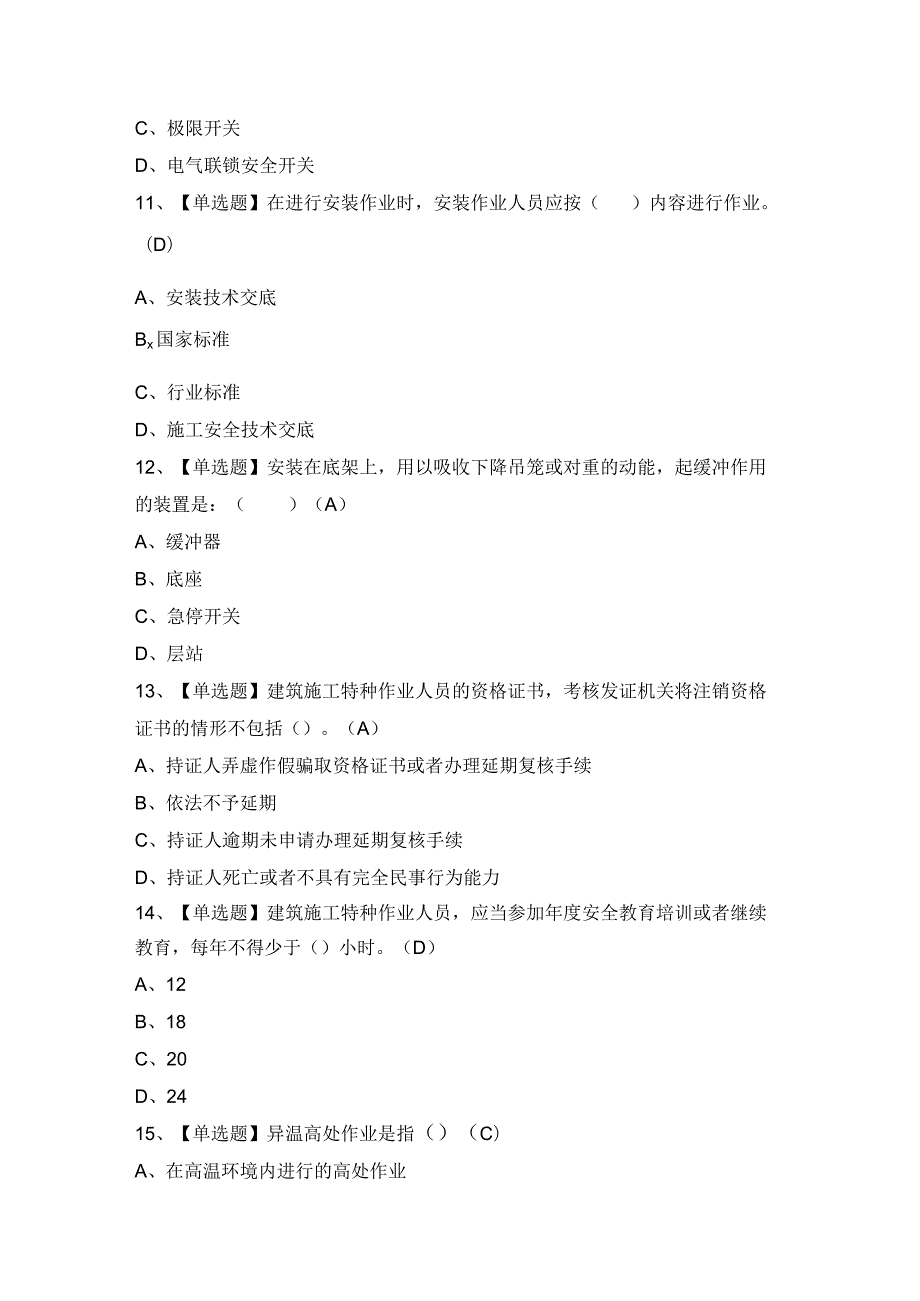 C、极限开关

D、电气联锁安全开关

11、【单选题】在进行安装作业时，安装作业人员应按（　　）内容进行作业。（D）

A、安装技术交底

$B_x$国家标准

C、行业标准

D、施工安全技术交底

12、【单选题】安装在底架上，用以吸收下降吊笼或对重的动能，起缓冲作用的装置是：（　　）（A）

A、缓冲器

B、底座

C、急停开关

D、层站

13、【单选题】建筑施工特种作业人员的资格证书，考核发证机关将注销资格证书的情形不包括（）。（A）

A、持证人弄虚作假骗取资格证书或者办理延期复核手续

B、依法不予延期

C、持证人逾期未申请办理延期复核手续

D、持证人死亡或者不具有完全民事行为能力

14、【单选题】建筑施工特种作业人员，应当参加年度安全教育培训或者继续教育，每年不得少于（）小时。（D）

A、12

B、18

C、20

D、24

15、【单选题】异温高处作业是指（）（C）

A、在高温环境内进行的高处作业